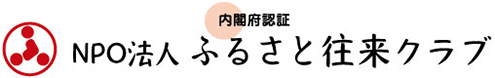 内閣府認証

NPO法人 ふるさと往来クラブ